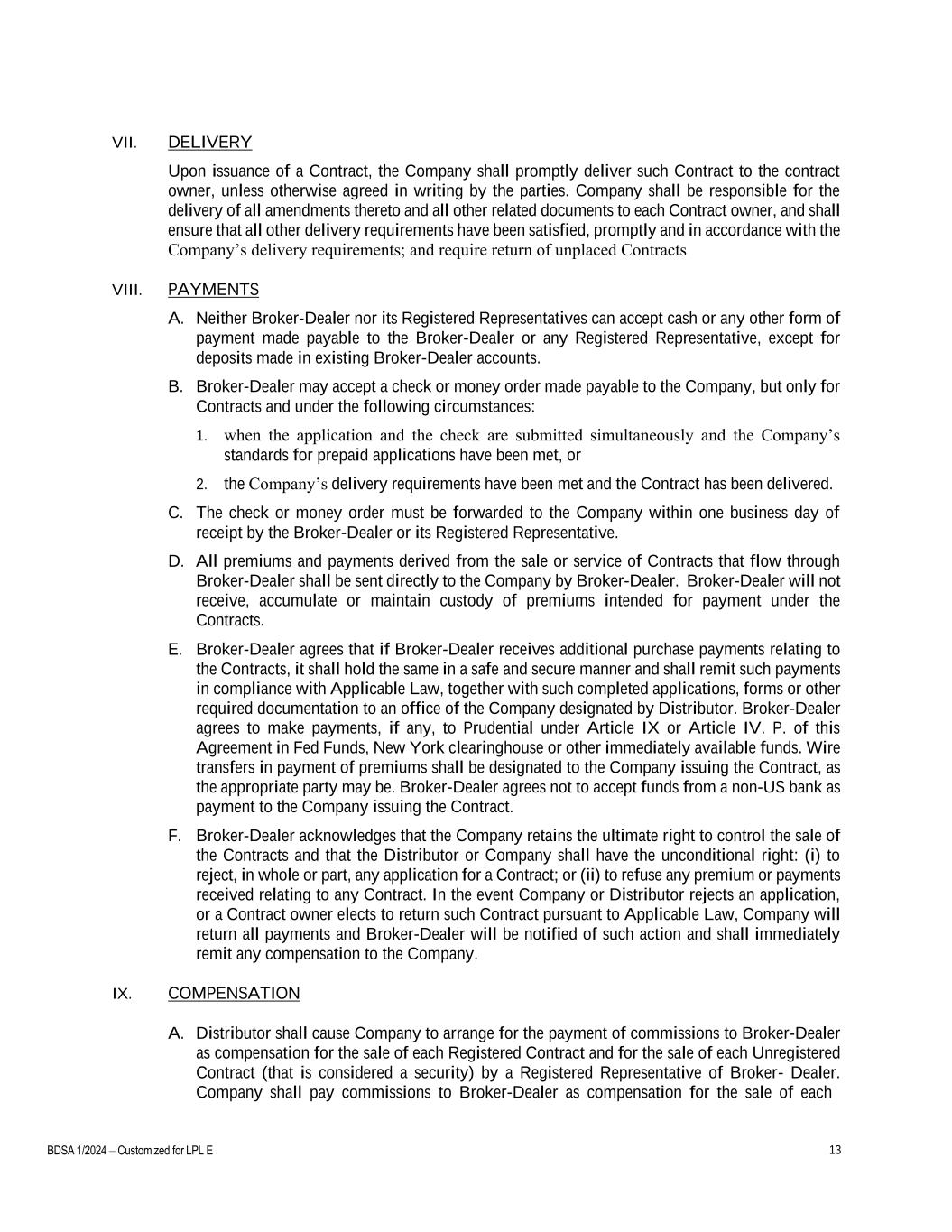 VII. DELIVERY

Upon issuance of a Contract, the Company shall promptly deliver such Contract to the contract owner, unless otherwise agreed in writing by the parties. Company shall be responsible for the delivery of all amendments thereto and all other related documents to each Contract owner, and shall ensure that all other delivery requirements have been satisfied, promptly and in accordance with the Company's delivery requirements; and require return of unplaced Contracts

VIII. PAYMENTS

A. Neither Broker-Dealer nor its Registered Representatives can accept cash or any other form of payment made payable to the Broker-Dealer or any Registered Representative, except for deposits made in existing Broker-Dealer accounts.

B. Broker-Dealer may accept a check or money order made payable to the Company, but only for Contracts and under the following circumstances:

1. when the application and the check are submitted simultaneously and the Company's standards for prepaid applications have been met, or

2. the Company's delivery requirements have been met and the Contract has been delivered.

C. The check or money order must be forwarded to the Company within one business day of receipt by the Broker-Dealer or its Registered Representative.

D. All premiums and payments derived from the sale or service of Contracts that flow through Broker-Dealer shall be sent directly to the Company by Broker-Dealer. Broker-Dealer will not receive, accumulate or maintain custody of premiums intended for payment under the Contracts.

E. Broker-Dealer agrees that if Broker-Dealer receives additional purchase payments relating to the Contracts, it shall hold the same in a safe and secure manner and shall remit such payments in compliance with Applicable Law, together with such completed applications, forms or other required documentation to an office of the Company designated by Distributor. Broker-Dealer agrees to make payments, if any, to Prudential under Article IX or Article IV. P. of this Agreement in Fed Funds, New York clearinghouse or other immediately available funds. Wire transfers in payment of premiums shall be designated to the Company issuing the Contract, as the appropriate party may be. Broker-Dealer agrees not to accept funds from a non-US bank as payment to the Company issuing the Contract.

F. Broker-Dealer acknowledges that the Company retains the ultimate right to control the sale of the Contracts and that the Distributor or Company shall have the unconditional right: (i) to reject, in whole or part, any application for a Contract; or (ii) to refuse any premium or payments received relating to any Contract. In the event Company or Distributor rejects an application, or a Contract owner elects to return such Contract pursuant to Applicable Law, Company will return all payments and Broker-Dealer will be notified of such action and shall immediately remit any compensation to the Company.

IX. COMPENSATION

A. Distributor shall cause Company to arrange for the payment of commissions to Broker-Dealer as compensation for the sale of each Registered Contract and for the sale of each Unregistered Contract (that is considered a security) by a Registered Representative of Broker- Dealer. Company shall pay commissions to Broker-Dealer as compensation for the sale of each

BDSA 1/2024 – Customized for LPL E

13